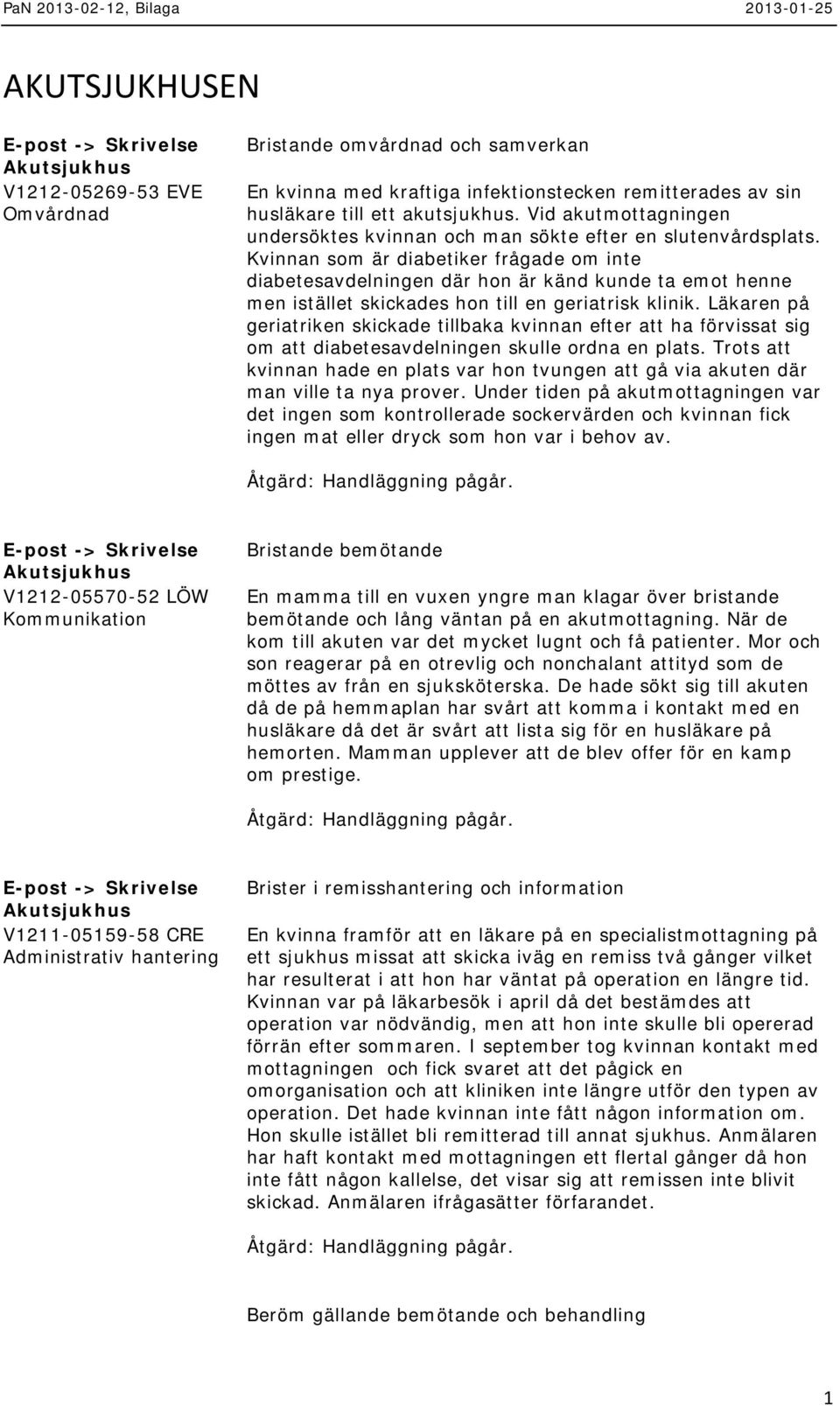 PaN 2013-02-12, Bilaga

2013-01-25

AKUTSJUKHUSEN

E-post -> Skrivelse
Akutsjukhus
V1212-05269-53 EVE
Omvårdnad

Bristande omvårdnad och samverkan

En kvinna med kraftiga infektionstecken remitterades av sin husläkare till ett akutsjukhus. Vid akutmottagningen undersöktes kvinnan och man sökte efter en slutenvårdsplats. Kvinnan som är diabetiker frågade om inte diabetesavdelningen där hon är känd kunde ta emot henne men istället skickades hon till en geriatrisk klinik. Läkaren på geriatriken skickade tillbaka kvinnan efter att ha förvissat sig om att diabetesavdelningen skulle ordna en plats. Trots att kvinnan hade en plats var hon tvungen att gå via akuten där man ville ta nya prover. Under tiden på akutmottagningen var det ingen som kontrollerade sockervärden och kvinnan fick ingen mat eller dryck som hon var i behov av.

Åtgärd: Handläggning pågår.

E-post -> Skrivelse
Akutsjukhus
V1212-05570-52 LÖW
Kommunikation

Bristande bemötande

En mamma till en vuxen yngre man klagar över bristande bemötande och lång väntan på en akutmottagning. När de kom till akuten var det mycket lugnt och få patienter. Mor och son reagerar på en otrevlig och nonchalant attityd som de möttes av från en sjuksköterska. De hade sökt sig till akuten då de på hemmaplan har svårt att komma i kontakt med en husläkare då det är svårt att lista sig för en husläkare på hemorten. Mamman upplever att de blev offer för en kamp om prestige.

Åtgärd: Handläggning pågår.

E-post -> Skrivelse
Akutsjukhus
V1211-05159-58 CRE
Administrativ hantering

Brister i remisshantering och information

En kvinna framför att en läkare på en specialistmottagning på ett sjukhus missat att skicka iväg en remiss två gånger vilket har resulterat i att hon har väntat på operation en längre tid. Kvinnan var på läkarbesök i april då det bestämdes att operation var nödvändig, men att hon inte skulle bli opererad förrän efter sommaren. I september tog kvinnan kontakt med mottagningen och fick svaret att det pågick en omorganisation och att kliniken inte längre utför den typen av operation. Det hade kvinnan inte fått någon information om. Hon skulle istället bli remitterad till annat sjukhus. Anmälaren har haft kontakt med mottagningen ett flertal gånger då hon inte fått någon kallelse, det visar sig att remissen inte blivit skickad. Anmälaren ifrågasätter förfarandet.

Åtgärd: Handläggning pågår.

Beröm gällande bemötande och behandling

1